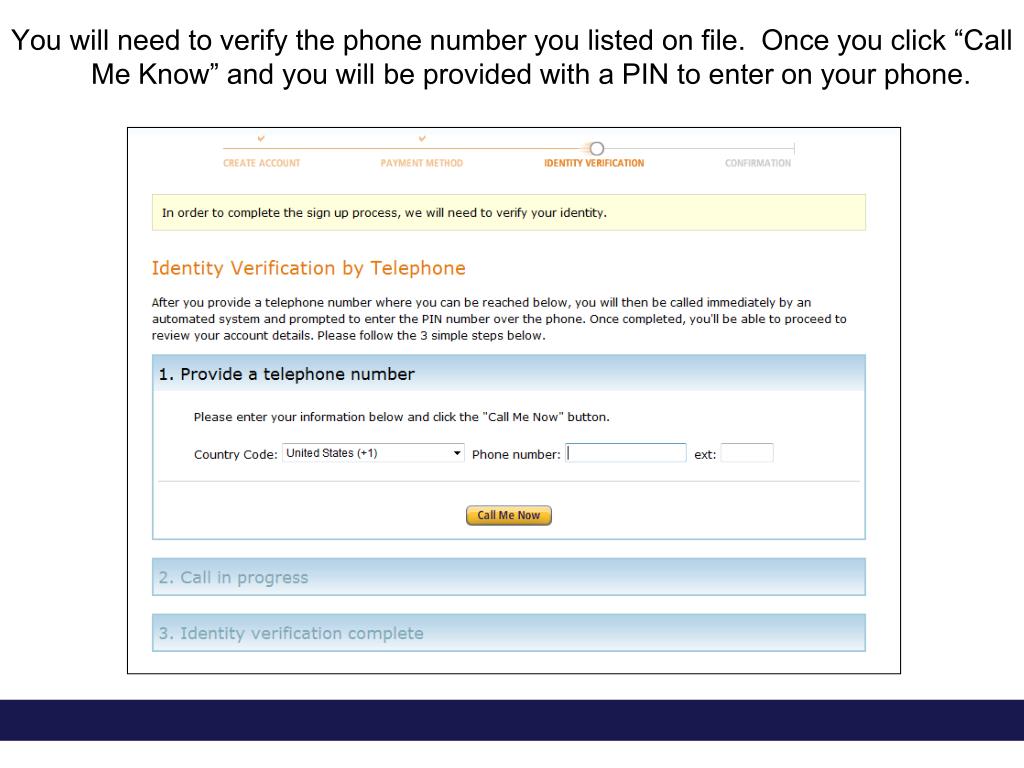 You will need to verify the phone number you listed on file.  Once you click “Call Me Know” and you will be provided with a PIN to enter on your phone.

CREATE ACCOUNT
PAYMENT METHOD
IDENTITY VERIFICATION
CONFIRMATION

In order to complete the sign up process, we will need to verify your identity.

Identity Verification by Telephone

After you provide a telephone number where you can be reached below, you will then be called immediately by an automated system and prompted to enter the PIN number over the phone. Once completed, you'll be able to proceed to review your account details. Please follow the 3 simple steps below.

1. Provide a telephone number

Please enter your information below and click the "Call Me Now" button.

Country Code: United States (+1)  Phone number:  ext:

Call Me Now

2. Call in progress

3. Identity verification complete